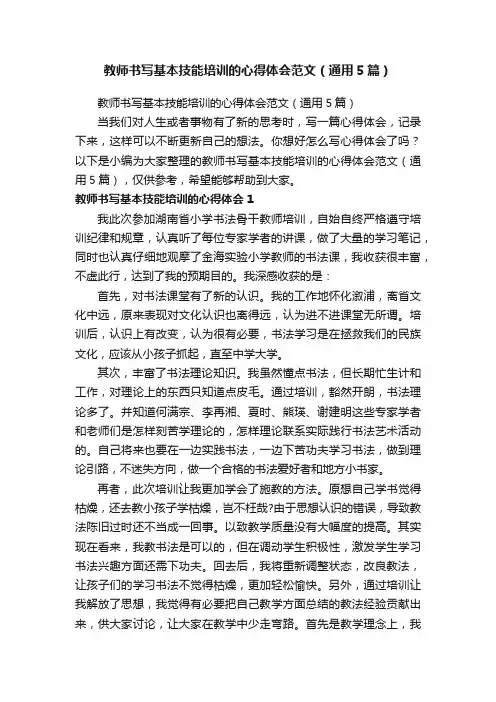 教师书写基本技能培训的心得体会范文（通用5篇）

教师书写基本技能培训的心得体会范文（通用5篇）

当我们对人生或者事物有了新的思考时，写一篇心得体会，记录下来，这样可以不断更新自己的想法。你想好怎么写心得体会了吗？以下是小编为大家整理的教师书写基本技能培训的心得体会范文（通用5篇），仅供参考，希望能够帮助到大家。

教师书写基本技能培训的心得体会1

我此次参加湖南省小学书法骨干教师培训，自始自终严格遵守培训纪律和规章，认真听了每位专家学者的讲课，做了大量的学习笔记，同时也认真仔细地观摩了金海实验小学教师的书法课，我收获很丰富，不虚此行，达到了我的预期目的。我深感收获的是：

首先，对书法课堂有了新的认识。我的工作地怀化溆浦，离省文化中远，原来表现对文化认识也离得远，认为进不进课堂无所谓。培训后，认识上有改变，认为很有必要，书法学习是在拯救我们的民族文化，应该从小孩子抓起，直至中学大学。

其次，丰富了书法理论知识。我虽然懂点书法，但长期忙生计和工作，对理论上的东西只知道点皮毛。通过培训，豁然开朗，书法理论多了。并知道何满宗、李再湘、夏时、熊瑛、谢建明这些专家学者和老师们是怎样刻苦学理论的，怎样理论联系实际践行书法艺术活动的。自己将来也要在一边实践书法，一边下苦功夫学习书法，做到理论引路，不迷失方向，做一个合格的书法爱好者和地方小书家。

再者，此次培训让我更加学会了施教的方法。原想自己学书觉得枯燥，还去教小孩子学枯燥，岂不枉哉?由于思想认识的错误，导致教法陈旧过时还不当成一回事。以致教学质量没有大幅度的提高。其实现在看来，我教书法是可以的，但在调动学生积极性，激发学生学习书法兴趣方面还需下功夫。回去后，我将重新调整状态，改良教法，让孩子们的学习书法不觉得枯燥，更加轻松愉快。另外，通过培训让我解放了思想，我觉得有必要把自己教学方面总结的教法经验贡献出来，供大家讨论，让大家在教学中少走弯路。首先是教学理念上，我